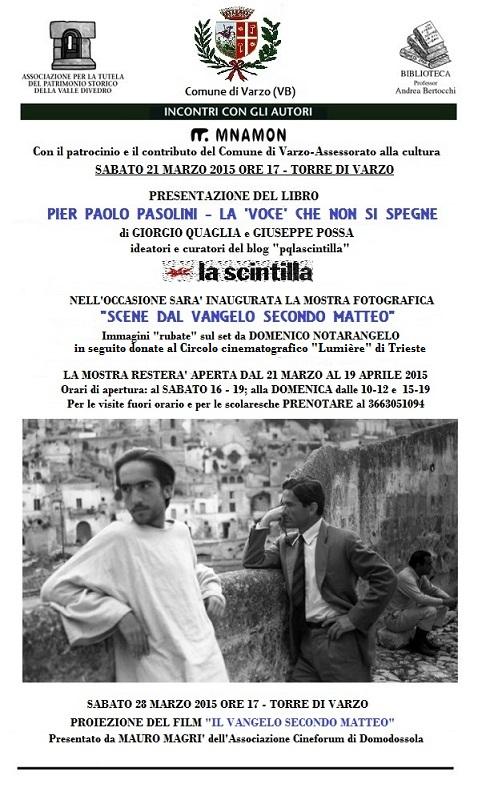 ASSOCIAZIONE PER LA TUTELA DEL PATRIMONIO STORICO DELLA VALLE DIVEDRO

Comune di Varzo (VB)

BIBLIOTECA
Professor
Andrea Bertocchi

INCONTRI CON GLI AUTORI

MNAMON

Con il patrocinio e il contributo del Comune di Varzo-Assessorato alla cultura

SABATO 21 MARZO 2015 ORE 17 - TORRE DI VARZO

PRESENTAZIONE DEL LIBRO

PIER PAOLO PASOLINI - LA 'VOCE' CHE NON SI SPEGNE

di GIORGIO QUAGLIA e GIUSEPPE POSSA
ideatori e curatori del blog "pqlascintilla"

la scintilla

NELL'OCCASIONE SARA' INAUGURATA LA MOSTRA FOTOGRAFICA

"SCENE DAL VANGELO SECONDO MATTEO"

Immagini "rubate" sul set da DOMENICO NOTARANGELO
in seguito donate al Circolo cinematografico "Lumière" di Trieste

LA MOSTRA RESTERA' APERTA DAL 21 MARZO AL 19 APRILE 2015
Orari di apertura: al SABATO 16 - 19; alla DOMENICA dalle 10-12 e 15-19
Per le visite fuori orario e per le scolaresche PRENOTARE al 3663051094

SABATO 28 MARZO 2015 ORE 17 - TORRE DI VARZO

PROIEZIONE DEL FILM "IL VANGELO SECONDO MATTEO"
Presentato da MAURO MAGRI' dell'Associazione Cineforum di Domodossola